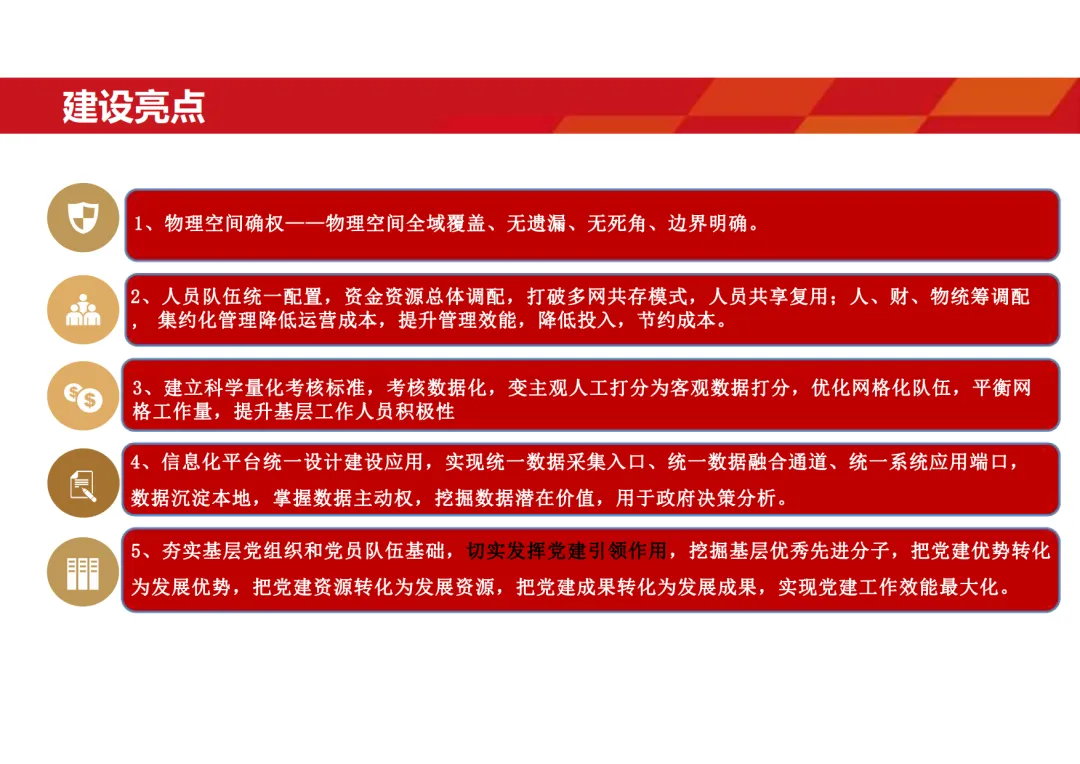 建设亮点

1、物理空间确权——物理空间全域覆盖、无遗漏、无死角、边界明确。

2、人员队伍统一配置，资金资源总体调配，打破多网共存模式，人员共享复用；人、财、物统筹调配，集约化管理降低运营成本，提升管理效能，降低投入，节约成本。

3、建立科学量化考核标准，考核数据化，变主观人工打分为客观数据打分，优化网格化队伍，平衡网格工作量，提升基层工作人员积极性

4、信息化平台统一设计建设应用，实现统一数据采集入口、统一数据融合通道、统一系统应用端口，数据沉淀本地，掌握数据主动权，挖掘数据潜在价值，用于政府决策分析。

5、夯实基层党组织和党员队伍基础，切实发挥党建引领作用，挖掘基层优秀先进分子，把党建优势转化为发展优势，把党建资源转化为发展资源，把党建成果转化为发展成果，实现党建工作效能最大化。